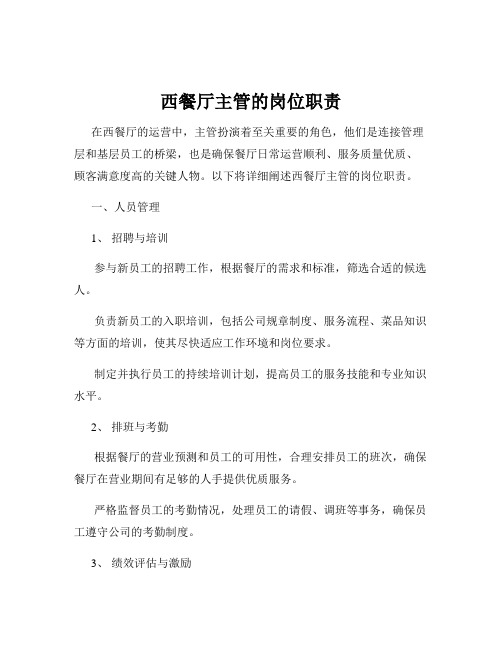 西餐厅主管的岗位职责

在西餐厅的运营中，主管扮演着至关重要的角色，他们是连接管理层和基层员工的桥梁，也是确保餐厅日常运营顺利、服务质量优质、顾客满意度高的关键人物。以下将详细阐述西餐厅主管的岗位职责。

一、人员管理

1、招聘与培训

参与新员工的招聘工作，根据餐厅的需求和标准，筛选合适的候选人。

负责新员工的入职培训，包括公司规章制度、服务流程、菜品知识等方面的培训，使其尽快适应工作环境和岗位要求。

制定并执行员工的持续培训计划，提高员工的服务技能和专业知识水平。

2、排班与考勤

根据餐厅的营业预测和员工的可用性，合理安排员工的班次，确保餐厅在营业期间有足够的人手提供优质服务。

严格监督员工的考勤情况，处理员工的请假、调班等事务，确保员工遵守公司的考勤制度。

3、绩效评估与激励